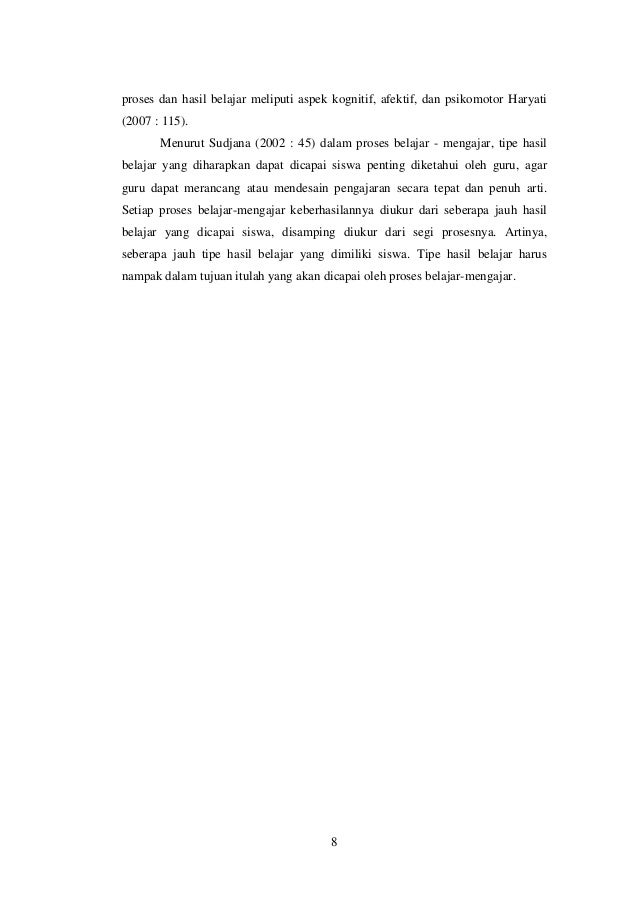 proses dan hasil belajar meliputi aspek kognitif, afektif, dan psikomotor Haryati (2007 : 115).

Menurut Sudjana (2002 : 45) dalam proses belajar - mengajar, tipe hasil belajar yang diharapkan dapat dicapai siswa penting diketahui oleh guru, agar guru dapat merancang atau mendesain pengajaran secara tepat dan penuh arti. Setiap proses belajar-mengajar keberhasilannya diukur dari seberapa jauh hasil belajar yang dicapai siswa, disamping diukur dari segi prosesnya. Artinya, seberapa jauh tipe hasil belajar yang dimiliki siswa. Tipe hasil belajar harus nampak dalam tujuan itulah yang akan dicapai oleh proses belajar-mengajar.

8